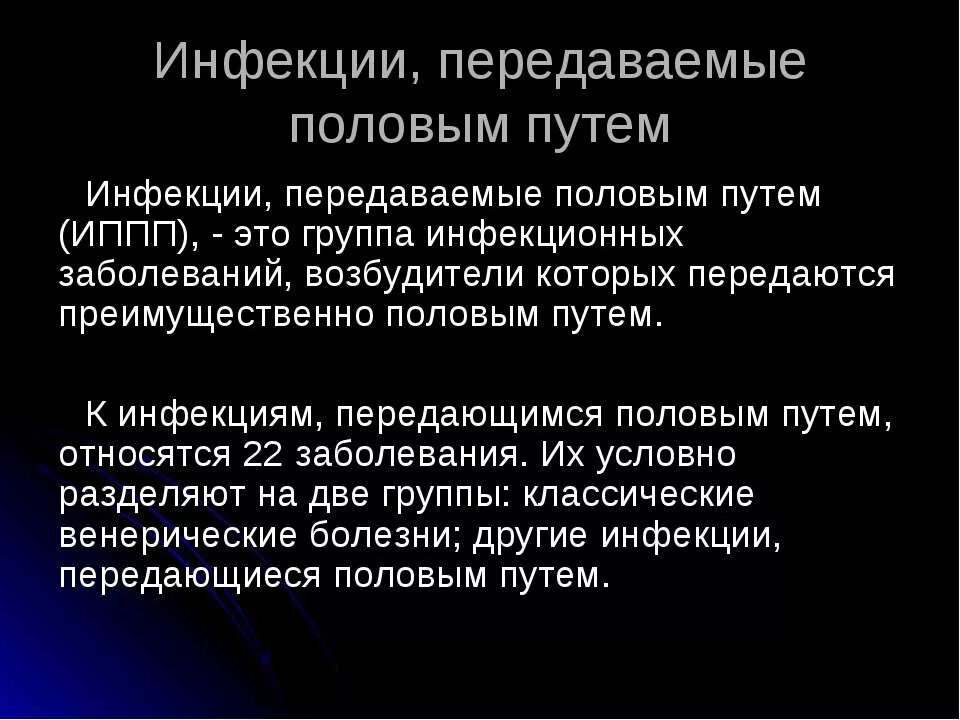 Инфекции, передаваемые половым путем

Инфекции, передаваемые половым путем (ИППП), - это группа инфекционных заболеваний, возбудители которых передаются преимущественно половым путем.

К инфекциям, передающимся половым путем, относятся 22 заболевания. Их условно разделяют на две группы: классические венерические болезни; другие инфекции, передающиеся половым путем.